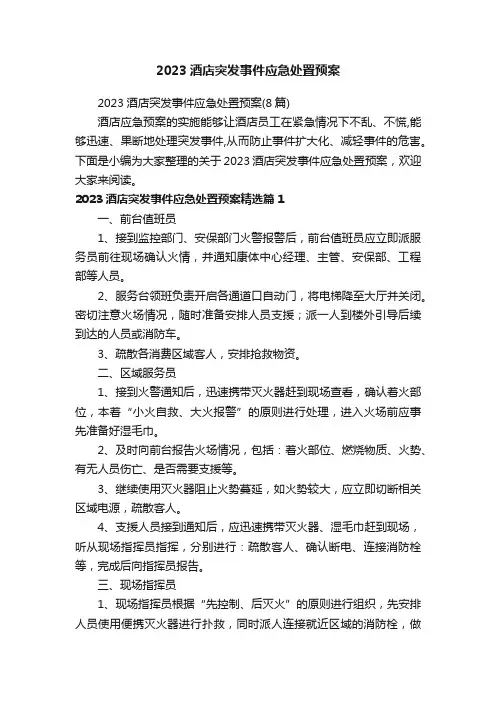 2023 酒店突发事件应急处置预案

2023 酒店突发事件应急处置预案(8 篇)

酒店应急预案的实施能够让酒店员工在紧急情况下不乱、不慌,能够迅速、果断地处理突发事件,从而防止事件扩大化、减轻事件的危害。下面是小编为大家整理的关于 2023 酒店突发事件应急处置预案，欢迎大家来阅读。

2023 酒店突发事件应急处置预案精选篇 1

一、前台值班员

1、接到监控部门、安保部门火警报警后，前台值班员应立即派服务员前往现场确认火情，并通知康体中心经理、主管、安保部、工程部等人员。

2、服务台领班负责开启各通道口自动门，将电梯降至大厅并关闭。密切注意火场情况，随时准备安排人员支援；派一人到楼外引导后续到达的人员或消防车。

3、疏散各消费区域客人，安排抢救物资。

二、区域服务员

1、接到火警通知后，迅速携带灭火器赶到现场查看，确认着火部位，本着“小火自救、大火报警”的原则进行处理，进入火场前应事先准备好湿毛巾。

2、及时向前台报告火场情况，包括：着火部位、燃烧物质、火势、有无人员伤亡、是否需要支援等。

3、继续使用灭火器阻止火势蔓延，如火势较大，应立即切断相关区域电源，疏散客人。

4、支援人员接到通知后，应迅速携带灭火器、湿毛巾赶到现场，听从现场指挥员指挥，分别进行：疏散客人、确认断电、连接消防栓等，完成后向指挥员报告。

三、现场指挥员

1、现场指挥员根据“先控制、后灭火”的原则进行组织，先安排人员使用便携灭火器进行扑救，同时派人连接就近区域的消防栓，做